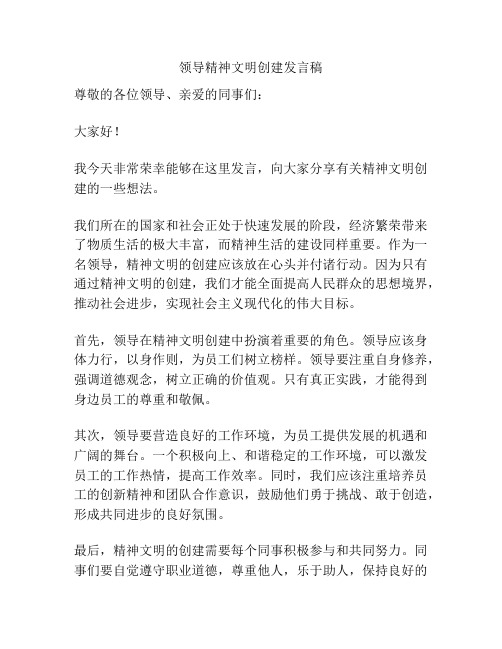 领导精神文明创建发言稿

尊敬的各位领导、亲爱的同事们：

大家好！

我今天非常荣幸能够在这里发言，向大家分享有关精神文明创建的一些想法。

我们所在的国家和社会正处于快速发展的阶段，经济繁荣带来了物质生活的极大丰富，而精神生活的建设同样重要。作为一名领导，精神文明的创建应该放在心头并付诸行动。因为只有通过精神文明的创建，我们才能全面提高人民群众的思想境界，推动社会进步，实现社会主义现代化的伟大目标。

首先，领导在精神文明创建中扮演着重要的角色。领导应该身体力行，以身作则，为员工们树立榜样。领导要注重自身修养，强调道德观念，树立正确的价值观。只有真正实践，才能得到身边员工的尊重和敬佩。

其次，领导要营造良好的工作环境，为员工提供发展的机遇和广阔的舞台。一个积极向上、和谐稳定的工作环境，可以激发员工的工作热情，提高工作效率。同时，我们应该注重培养员工的创新精神和团队合作意识，鼓励他们勇于挑战、敢于创造，形成共同进步的良好氛围。

最后，精神文明的创建需要每个同事积极参与和共同努力。同事们要自觉遵守职业道德，尊重他人，乐于助人，保持良好的